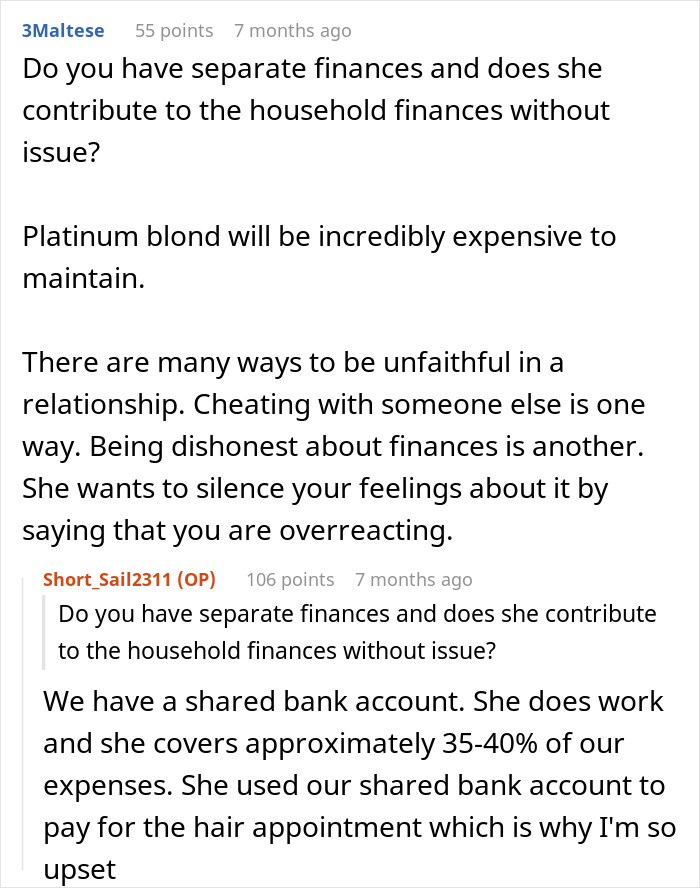 3Maltese 55 points 7 months ago

Do you have separate finances and does she contribute to the household finances without issue?

Platinum blond will be incredibly expensive to maintain.

There are many ways to be unfaithful in a relationship. Cheating with someone else is one way. Being dishonest about finances is another. She wants to silence your feelings about it by saying that you are overreacting.

Short_Sail2311 (OP) 106 points 7 months ago

Do you have separate finances and does she contribute to the household finances without issue?

We have a shared bank account. She does work and she covers approximately 35-40% of our expenses. She used our shared bank account to pay for the hair appointment which is why I'm so upset